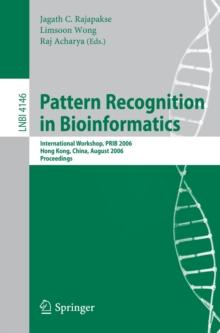 Jagath C. Rajapakse
Limsoon Wong
Raj Acharya (Eds.)

LNBI 4146

Pattern Recognition in Bioinformatics

International Workshop, PRIB 2006
Hong Kong, China, August 2006
Proceedings

Springer